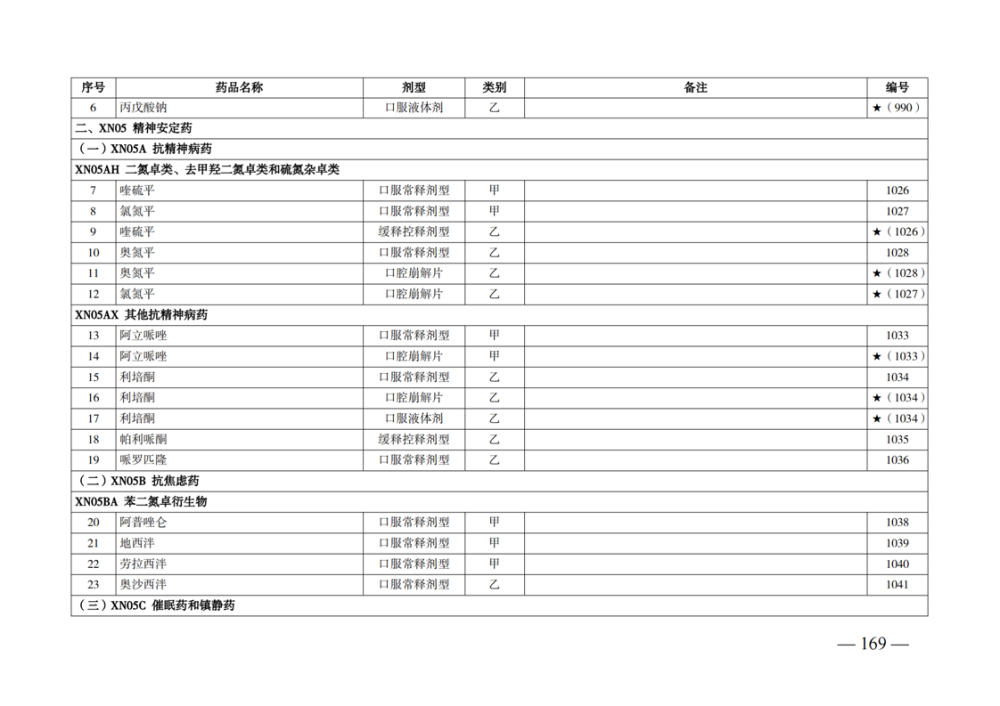 | 序号 | 药品名称 | 剂型 | 类别 | 备注 | 编号 |
|---|---|---|---|---|---|
| 6 | 丙戊酸钠 | 口服液体剂 | 乙 |  | ★（990） |
| 二、XN05 精神安定药 | | | | | |
| （一）XN05A 抗精神病药 | | | | | |
| XN05AH 二氮卓类、去甲羟二氮卓类和硫氮杂卓类 | | | | | |
| 7 | 喹硫平 | 口服常释剂型 | 甲 |  | 1026 |
| 8 | 氯氮平 | 口服常释剂型 | 甲 |  | 1027 |
| 9 | 喹硫平 | 缓释控释剂型 | 乙 |  | ★（1026） |
| 10 | 奥氮平 | 口服常释剂型 | 乙 |  | 1028 |
| 11 | 奥氮平 | 口腔崩解片 | 乙 |  | ★（1028） |
| 12 | 氯氮平 | 口腔崩解片 | 乙 |  | ★（1027） |
| XN05AX 其他抗精神病药 | | | | | |
| 13 | 阿立哌唑 | 口服常释剂型 | 甲 |  | 1033 |
| 14 | 阿立哌唑 | 口腔崩解片 | 甲 |  | ★（1033） |
| 15 | 利培酮 | 口服常释剂型 | 乙 |  | 1034 |
| 16 | 利培酮 | 口腔崩解片 | 乙 |  | ★（1034） |
| 17 | 利培酮 | 口服液体剂 | 乙 |  | ★（1034） |
| 18 | 帕利哌酮 | 缓释控释剂型 | 乙 |  | 1035 |
| 19 | 哌罗匹隆 | 口服常释剂型 | 乙 |  | 1036 |
| （二）XN05B 抗焦虑药 | | | | | |
| XN05BA 苯二氮卓衍生物 | | | | | |
| 20 | 阿普唑仑 | 口服常释剂型 | 甲 |  | 1038 |
| 21 | 地西泮 | 口服常释剂型 | 甲 |  | 1039 |
| 22 | 劳拉西泮 | 口服常释剂型 | 甲 |  | 1040 |
| 23 | 奥沙西泮 | 口服常释剂型 | 乙 |  | 1041 |
| （三）XN05C 催眠药和镇静药 | | | | | |

— 169 —